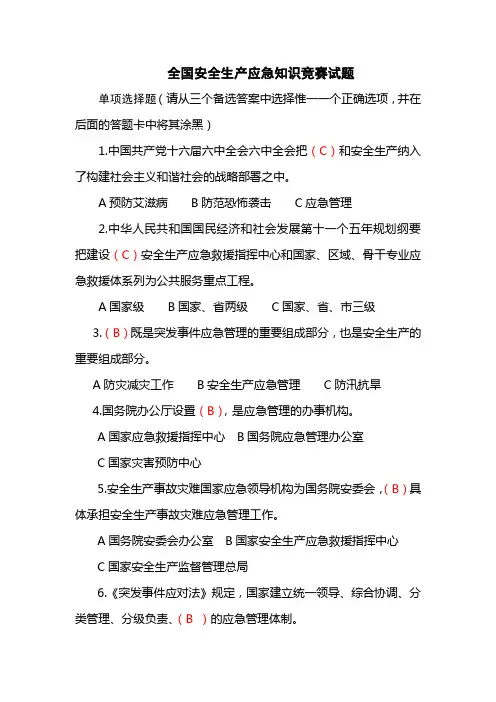 全国安全生产应急知识竞赛试题

单项选择题（请从三个备选答案中选择惟一一个正确选项，并在后面的答题卡中将其涂黑）

1.中国共产党十六届六中全会六中全会把（C）和安全生产纳入了构建社会主义和谐社会的战略部署之中。

A 预防艾滋病　B 防范恐怖袭击　C 应急管理

2.中华人民共和国国民经济和社会发展第十一个五年规划纲要把建设（C）安全生产应急救援指挥中心和国家、区域、骨干专业应急救援体系列为公共服务重点工程。

A 国家级　B 国家、省两级　C 国家、省、市三级

3.（B）既是突发事件应急管理的重要组成部分，也是安全生产的重要组成部分。

A 防灾减灾工作　B 安全生产应急管理　C 防汛抗旱

4.国务院办公厅设置（B），是应急管理的办事机构。

A 国家应急救援指挥中心　B 国务院应急管理办公室

C 国家灾害预防中心

5.安全生产事故灾难国家应急领导机构为国务院安委会，（B）具体承担安全生产事故灾难应急管理工作。

A 国务院安委会办公室　B 国家安全生产应急救援指挥中心

C 国家安全生产监督管理总局

6.《突发事件应对法》规定，国家建立统一领导、综合协调、分类管理、分级负责、（B ）的应急管理体制。